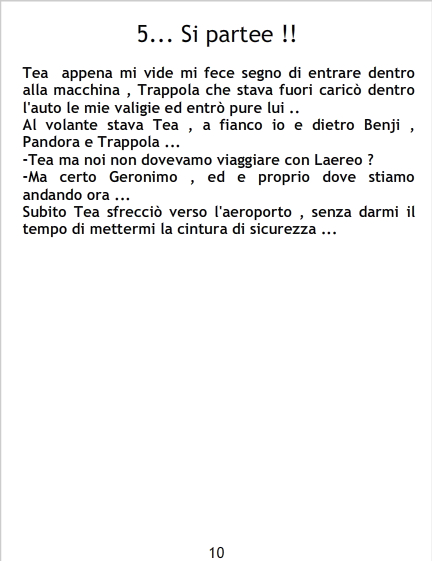 5... Si partee !!

Tea appena mi vide mi fece segno di entrare dentro alla macchina , Trappola che stava fuori caricò dentro l'auto le mie valigie ed entrò pure lui ..

Al volante stava Tea , a fianco io e dietro Benji , Pandora e Trappola ...

-Tea ma noi non dovevamo viaggiare con Laereo ?

-Ma certo Geronimo , ed e proprio dove stiamo andando ora ...

Subito Tea sfrecciò verso l'aeroporto , senza darmi il tempo di mettermi la cintura di sicurezza ...

10